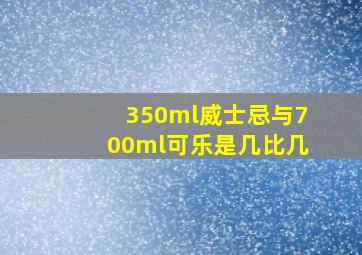 350ml威士忌与700ml可乐是几比几